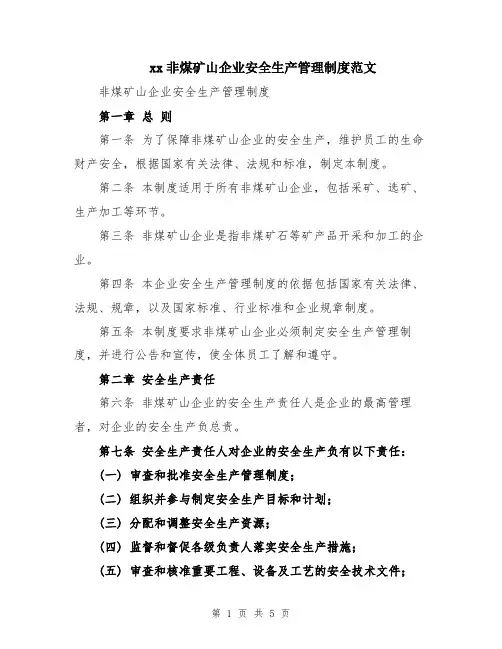 xx 非煤矿山企业安全生产管理制度范文

非煤矿山企业安全生产管理制度

第一章 总 则

第一条 为了保障非煤矿山企业的安全生产，维护员工的生命财产安全，根据国家有关法律、法规和标准，制定本制度。

第二条 本制度适用于所有非煤矿山企业，包括采矿、选矿、生产加工等环节。

第三条 非煤矿山企业是指非煤矿石等矿产品开采和加工的企业。

第四条 本企业安全生产管理制度的依据包括国家有关法律、法规、规章，以及国家标准、行业标准和企业规章制度。

第五条 本制度要求非煤矿山企业必须制定安全生产管理制度，并进行公告和宣传，使全体员工了解和遵守。

第二章 安全生产责任

第六条 非煤矿山企业的安全生产责任人是企业的最高管理者，对企业的安全生产负总责。

第七条 安全生产责任人对企业的安全生产负有以下责任：

(一) 审查和批准安全生产管理制度；

(二) 组织并参与制定安全生产目标和计划；

(三) 分配和调整安全生产资源；

(四) 监督和督促各级负责人落实安全生产措施；

(五) 审查和核准重要工程、设备及工艺的安全技术文件；

第 1 页 共 5 页